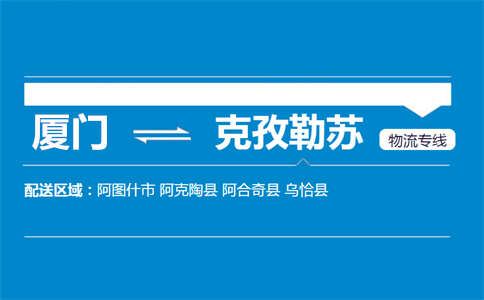 厦门 ⇌ 克孜勒苏 物流专线

配送区域：阿图什市 阿克陶县 阿合奇县 乌恰县